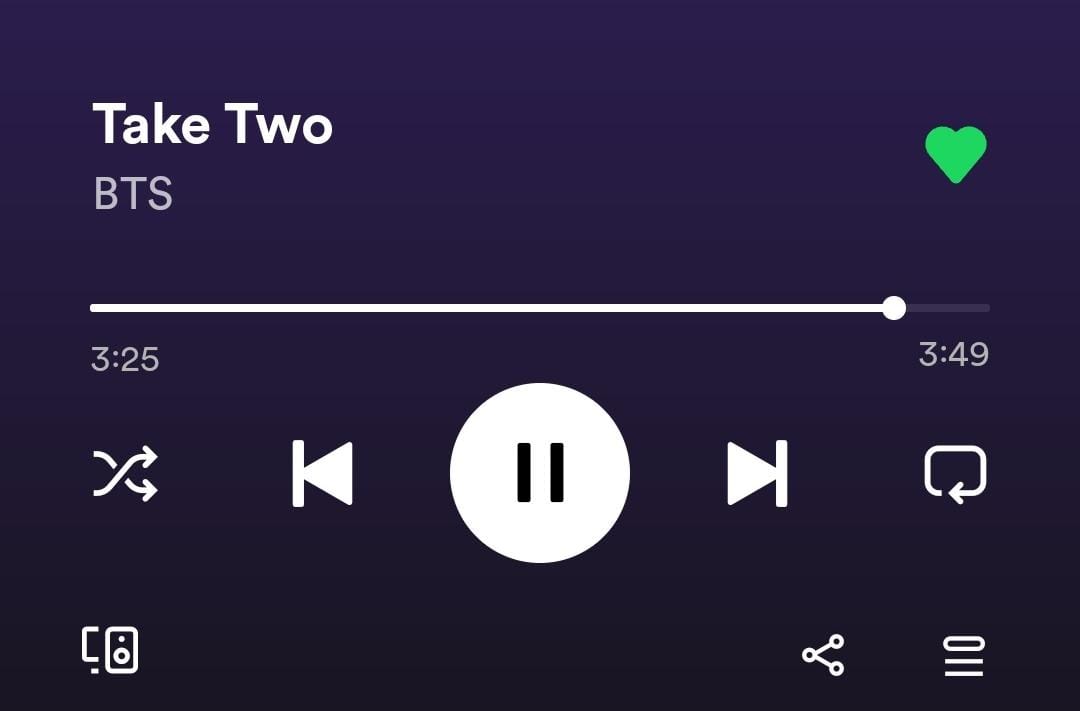 Take Two
BTS

3:25
3:49